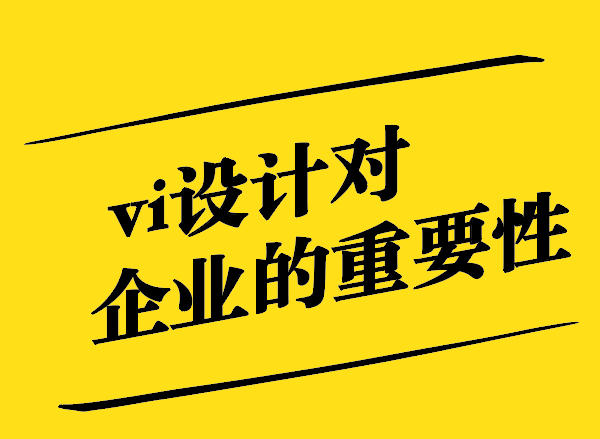 vi设计对
企业的重要性